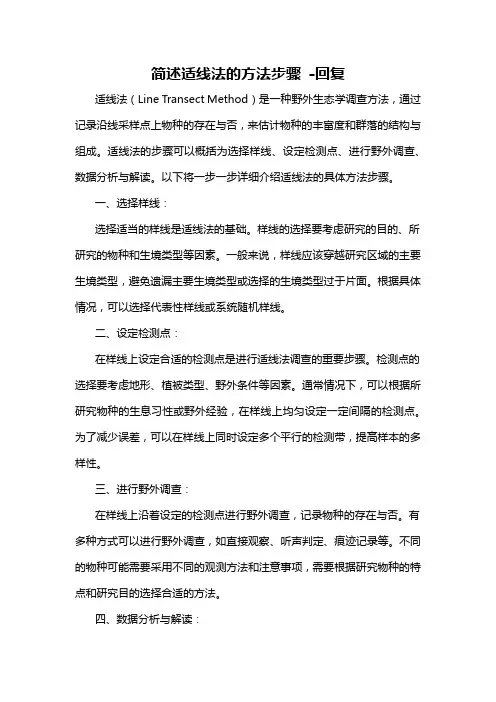 简述适线法的方法步骤 -回复

适线法（Line Transect Method）是一种野外生态学调查方法，通过记录沿线采样点上物种的存在与否，来估计物种的丰富度和群落的结构与组成。适线法的步骤可以概括为选择样线、设定检测点、进行野外调查、数据分析与解读。以下将一步一步详细介绍适线法的具体方法步骤。

一、选择样线：

选择适当的样线是适线法的基础。样线的选择要考虑研究的目的、所研究的物种和生境类型等因素。一般来说，样线应该穿越研究区域的主要生境类型，避免遗漏主要生境类型或选择的生境类型过于片面。根据具体情况，可以选择代表性样线或系统随机样线。

二、设定检测点：

在样线上设定合适的检测点是进行适线法调查的重要步骤。检测点的选择要考虑地形、植被类型、野外条件等因素。通常情况下，可以根据所研究物种的生息习性或野外经验，在样线上均匀设定一定间隔的检测点。为了减少误差，可以在样线上同时设定多个平行的检测带，提高样本的多样性。

三、进行野外调查：

在样线上沿着设定的检测点进行野外调查，记录物种的存在与否。有多种方式可以进行野外调查，如直接观察、听声判定、痕迹记录等。不同的物种可能需要采用不同的观测方法和注意事项，需要根据研究物种的特点和研究目的选择合适的方法。

四、数据分析与解读：